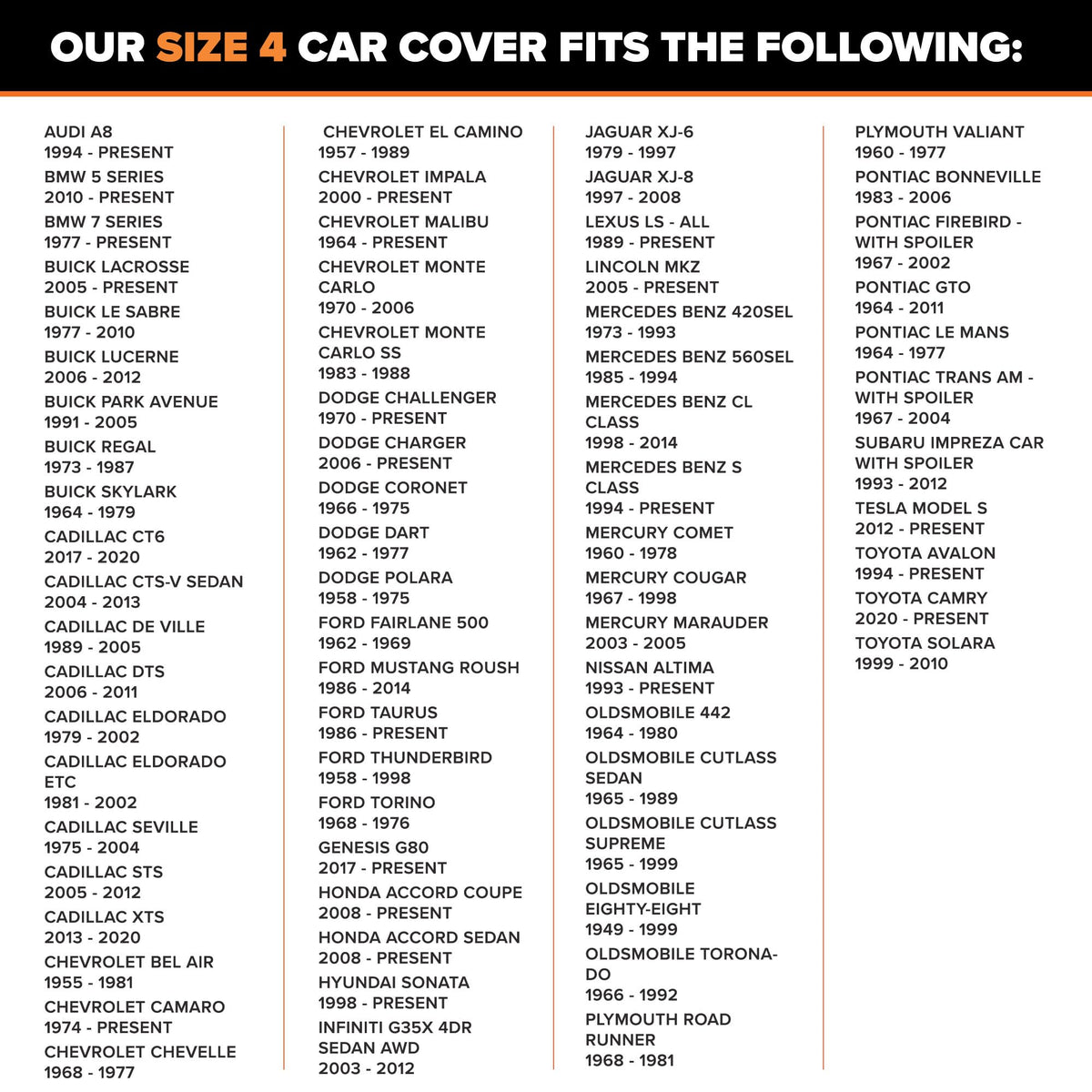 OUR SIZE 4 CAR COVER FITS THE FOLLOWING:

AUDI A8
1994 - PRESENT

BMW 5 SERIES
2010 - PRESENT

BMW 7 SERIES
1977 - PRESENT

BUICK LACROSSE
2005 - PRESENT

BUICK LE SABRE
1977 - 2010

BUICK LUCERNE
2006 - 2012

BUICK PARK AVENUE
1991 - 2005

BUICK REGAL
1973 - 1987

BUICK SKYLARK
1964 - 1979

CADILLAC CT6
2017 - 2020

CADILLAC CTS-V SEDAN
2004 - 2013

CADILLAC DE VILLE
1989 - 2005

CADILLAC DTS
2006 - 2011

CADILLAC ELDORADO
1979 - 2002

CADILLAC ELDORADO
ETC
1981 - 2002

CADILLAC SEVILLE
1975 - 2004

CADILLAC STS
2005 - 2012

CADILLAC XTS
2013 - 2020

CHEVROLET BEL AIR
1955 - 1981

CHEVROLET CAMARO
1974 - PRESENT

CHEVROLET CHEVELLE
1968 - 1977

CHEVROLET EL CAMINO
1957 - 1989

CHEVROLET IMPALA
2000 - PRESENT

CHEVROLET MALIBU
1964 - PRESENT

CHEVROLET MONTE
CARLO
1970 - 2006

CHEVROLET MONTE
CARLO SS
1983 - 1988

DODGE CHALLENGER
1970 - PRESENT

DODGE CHARGER
2006 - PRESENT

DODGE CORONET
1966 - 1975

DODGE DART
1962 - 1977

DODGE POLARA
1958 - 1975

FORD FAIRLANE 500
1962 - 1969

FORD MUSTANG ROUSH
1986 - 2014

FORD TAURUS
1986 - PRESENT

FORD THUNDERBIRD
1958 - 1998

FORD TORINO
1968 - 1976

GENESIS G80
2017 - PRESENT

HONDA ACCORD COUPE
2008 - PRESENT

HONDA ACCORD SEDAN
2008 - PRESENT

HYUNDAI SONATA
1998 - PRESENT

INFINITI G35X 4DR
SEDAN AWD
2003 - 2012

JAGUAR XJ-6
1979 - 1997

JAGUAR XJ-8
1997 - 2008

LEXUS LS - ALL
1989 - PRESENT

LINCOLN MKZ
2005 - PRESENT

MERCEDES BENZ 420SEL
1973 - 1993

MERCEDES BENZ 560SEL
1985 - 1994

MERCEDES BENZ CL
CLASS
1998 - 2014

MERCEDES BENZ S
CLASS
1994 - PRESENT

MERCURY COMET
1960 - 1978

MERCURY COUGAR
1967 - 1998

MERCURY MARAUDER
2003 - 2005

NISSAN ALTIMA
1993 - PRESENT

OLDSMOBILE 442
1964 - 1980

OLDSMOBILE CUTLASS
SEDAN
1965 - 1989

OLDSMOBILE CUTLASS
SUPREME
1965 - 1999

OLDSMOBILE
EIGHTY-EIGHT
1949 - 1999

OLDSMOBILE TORONA-
DO
1966 - 1992

PLYMOUTH ROAD
RUNNER
1968 - 1981

PLYMOUTH VALIANT
1960 - 1977

PONTIAC BONNEVILLE
1983 - 2006

PONTIAC FIREBIRD -
WITH SPOILER
1967 - 2002

PONTIAC GTO
1964 - 2011

PONTIAC LE MANS
1964 - 1977

PONTIAC TRANS AM -
WITH SPOILER
1967 - 2004

SUBARU IMPREZA CAR
WITH SPOILER
1993 - 2012

TESLA MODEL S
2012 - PRESENT

TOYOTA AVALON
1994 - PRESENT

TOYOTA CAMRY
2020 - PRESENT

TOYOTA SOLARA
1999 - 2010